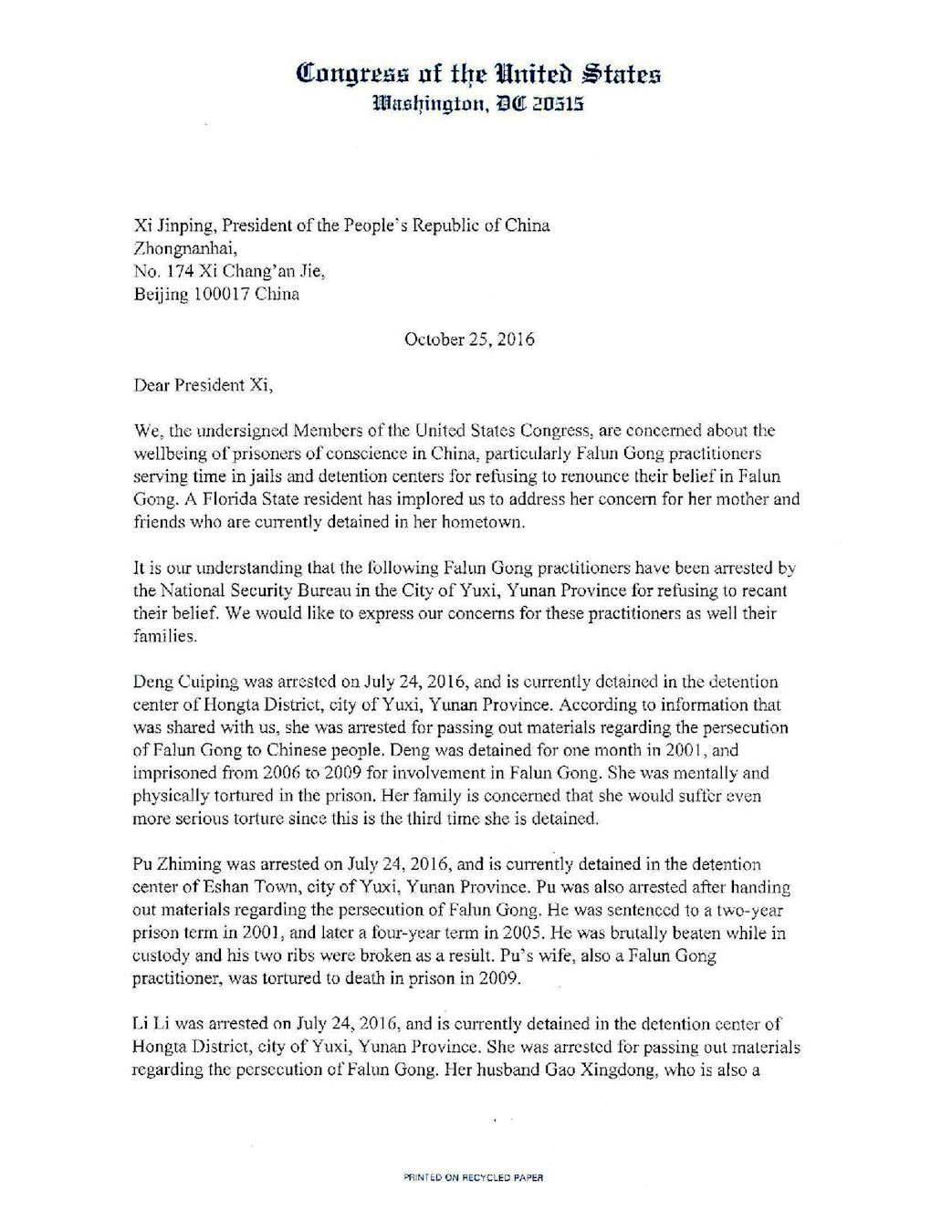 Congress of the United States
Washington, DC 20515

Xi Jinping, President of the People's Republic of China
Zhongnanhai,
No. 174 Xi Chang'an Jie,
Beijing 100017 China

October 25, 2016

Dear President Xi,

We, the undersigned Members of the United States Congress, are concerned about the wellbeing of prisoners of conscience in China, particularly Falun Gong practitioners serving time in jails and detention centers for refusing to renounce their belief in Falun Gong. A Florida State resident has implored us to address her concern for her mother and friends who are currently detained in her hometown.

It is our understanding that the following Falun Gong practitioners have been arrested by the National Security Bureau in the City of Yuxi, Yunan Province for refusing to recant their belief. We would like to express our concerns for these practitioners as well their families.

Deng Cuiping was arrested on July 24, 2016, and is currently detained in the detention center of Hongta District, city of Yuxi, Yunan Province. According to information that was shared with us, she was arrested for passing out materials regarding the persecution of Falun Gong to Chinese people. Deng was detained for one month in 2001, and imprisoned from 2006 to 2009 for involvement in Falun Gong. She was mentally and physically tortured in the prison. Her family is concerned that she would suffer even more serious torture since this is the third time she is detained.

Pu Zhiming was arrested on July 24, 2016, and is currently detained in the detention center of Eshan Town, city of Yuxi, Yunan Province. Pu was also arrested after handing out materials regarding the persecution of Falun Gong. He was sentenced to a two-year prison term in 2001, and later a four-year term in 2005. He was brutally beaten while in custody and his two ribs were broken as a result. Pu's wife, also a Falun Gong practitioner, was tortured to death in prison in 2009.

Li Li was arrested on July 24, 2016, and is currently detained in the detention center of Hongta District, city of Yuxi, Yunan Province. She was arrested for passing out materials regarding the persecution of Falun Gong. Her husband Gao Xingdong, who is also a

PRINTED ON RECYCLED PAPER